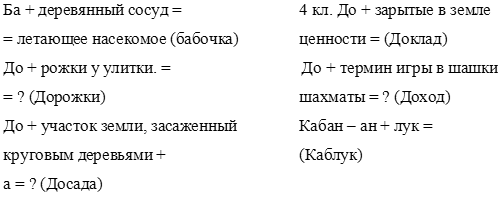 Ба + деревянный сосуд =
= летающее насекомое (бабочка)
До + рожки у улитки. =
= ? (Дорожки)
До + участок земли, засаженный круговым деревьями +
а = ? (Досада)

4 кл. До + зарытые в земле ценности = (Доклад)
До + термин игры в шашки шахматы = ? (Доход)
Кабан – ан + лук =
(Каблук)